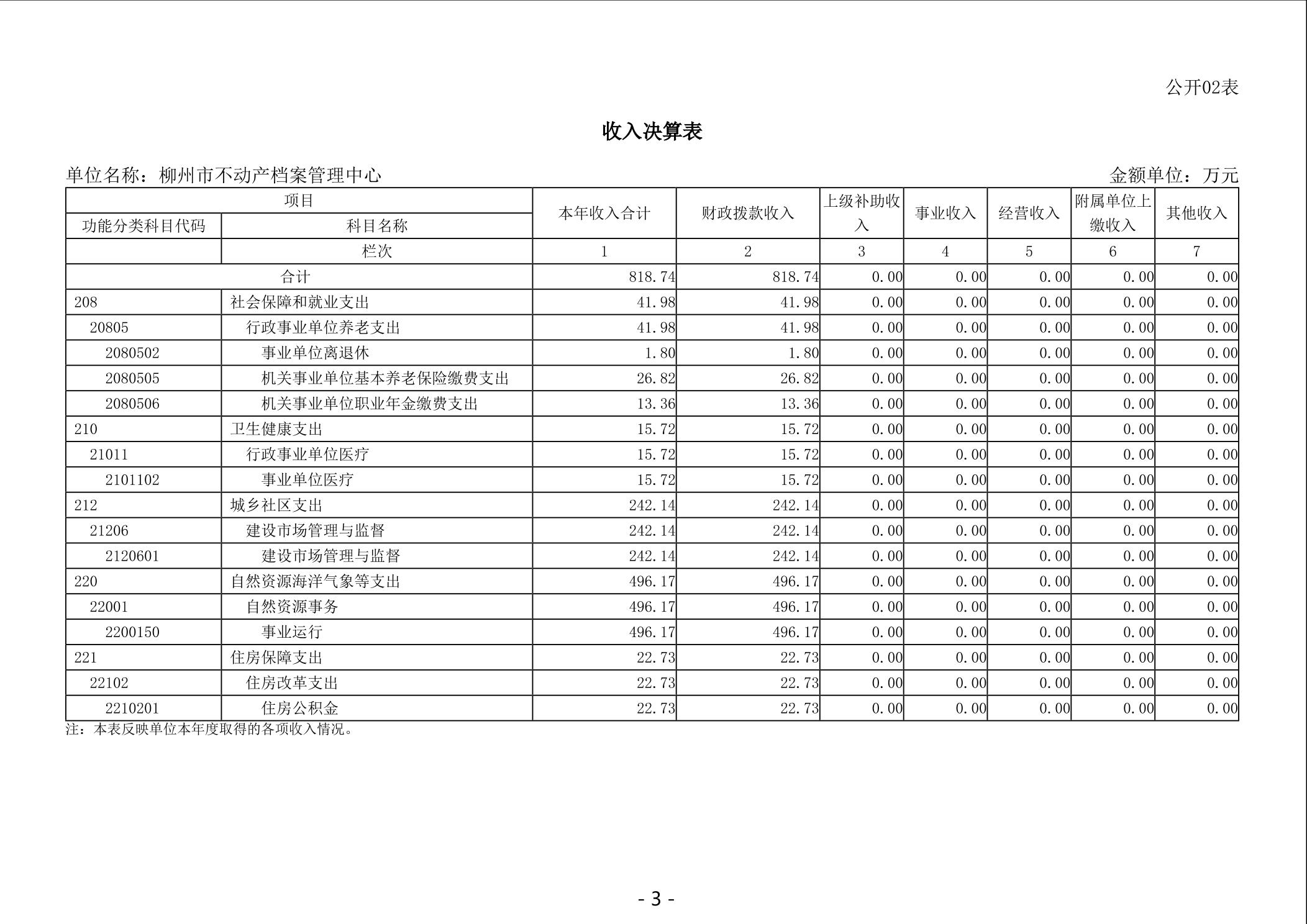 公开02表

收入决算表

单位名称：柳州市不动产档案管理中心

金额单位：万元

| 项目 | | 本年收入合计 | 财政拨款收入 | 上级补助收入 | 事业收入 | 经营收入 | 附属单位上缴收入 | 其他收入 |
|---|---|---|---|---|---|---|---|---|
| 功能分类科目代码 | 科目名称 | | | | | | | |
| | 栏次 | 1 | 2 | 3 | 4 | 5 | 6 | 7 |
| 合计 | | 818.74 | 818.74 | 0.00 | 0.00 | 0.00 | 0.00 | 0.00 |
| 208 | 社会保障和就业支出 | 41.98 | 41.98 | 0.00 | 0.00 | 0.00 | 0.00 | 0.00 |
| 20805 | 行政事业单位养老支出 | 41.98 | 41.98 | 0.00 | 0.00 | 0.00 | 0.00 | 0.00 |
| 2080502 | 事业单位离退休 | 1.80 | 1.80 | 0.00 | 0.00 | 0.00 | 0.00 | 0.00 |
| 2080505 | 机关事业单位基本养老保险缴费支出 | 26.82 | 26.82 | 0.00 | 0.00 | 0.00 | 0.00 | 0.00 |
| 2080506 | 机关事业单位职业年金缴费支出 | 13.36 | 13.36 | 0.00 | 0.00 | 0.00 | 0.00 | 0.00 |
| 210 | 卫生健康支出 | 15.72 | 15.72 | 0.00 | 0.00 | 0.00 | 0.00 | 0.00 |
| 21011 | 行政事业单位医疗 | 15.72 | 15.72 | 0.00 | 0.00 | 0.00 | 0.00 | 0.00 |
| 2101102 | 事业单位医疗 | 15.72 | 15.72 | 0.00 | 0.00 | 0.00 | 0.00 | 0.00 |
| 212 | 城乡社区支出 | 242.14 | 242.14 | 0.00 | 0.00 | 0.00 | 0.00 | 0.00 |
| 21206 | 建设市场管理与监督 | 242.14 | 242.14 | 0.00 | 0.00 | 0.00 | 0.00 | 0.00 |
| 2120601 | 建设市场管理与监督 | 242.14 | 242.14 | 0.00 | 0.00 | 0.00 | 0.00 | 0.00 |
| 220 | 自然资源海洋气象等支出 | 496.17 | 496.17 | 0.00 | 0.00 | 0.00 | 0.00 | 0.00 |
| 22001 | 自然资源事务 | 496.17 | 496.17 | 0.00 | 0.00 | 0.00 | 0.00 | 0.00 |
| 2200150 | 事业运行 | 496.17 | 496.17 | 0.00 | 0.00 | 0.00 | 0.00 | 0.00 |
| 221 | 住房保障支出 | 22.73 | 22.73 | 0.00 | 0.00 | 0.00 | 0.00 | 0.00 |
| 22102 | 住房改革支出 | 22.73 | 22.73 | 0.00 | 0.00 | 0.00 | 0.00 | 0.00 |
| 2210201 | 住房公积金 | 22.73 | 22.73 | 0.00 | 0.00 | 0.00 | 0.00 | 0.00 |

注：本表反映单位本年度取得的各项收入情况。

- 3 -